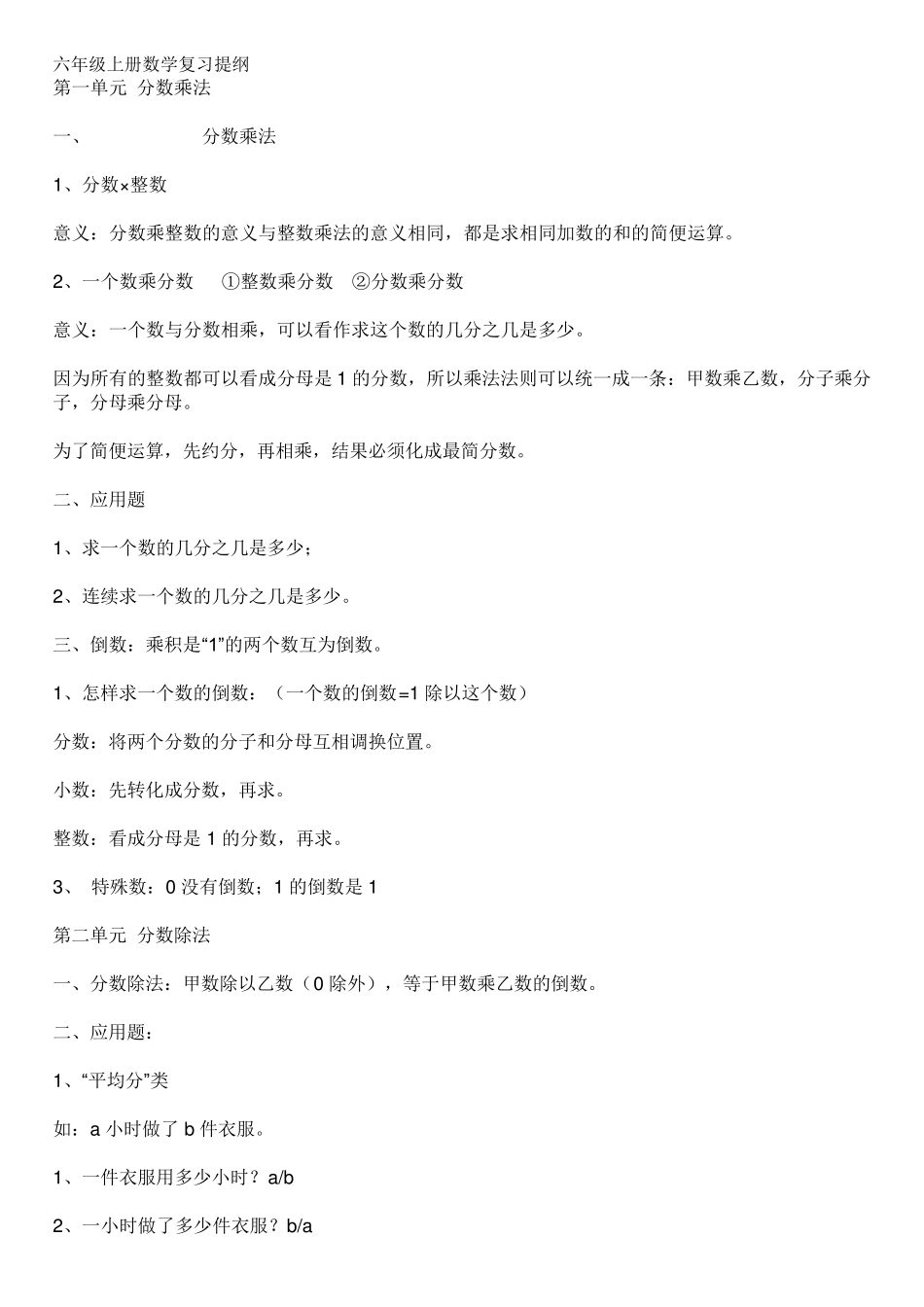 六年级上册数学复习提纲
第一单元 分数乘法

一、 分数乘法

1、分数×整数

意义：分数乘整数的意义与整数乘法的意义相同，都是求相同加数的和的简便运算。

2、一个数乘分数 ①整数乘分数 ②分数乘分数

意义：一个数与分数相乘，可以看作求这个数的几分之几是多少。

因为所有的整数都可以看成分母是 1 的分数，所以乘法法则可以统一成一条：甲数乘乙数，分子乘分子，分母乘分母。

为了简便运算，先约分，再相乘，结果必须化成最简分数。

二、应用题

1、求一个数的几分之几是多少；

2、连续求一个数的几分之几是多少。

三、倒数：乘积是“1”的两个数互为倒数。

1、怎样求一个数的倒数：（一个数的倒数=1 除以这个数）

分数：将两个分数的分子和分母互相调换位置。

小数：先转化成分数，再求。

整数：看成分母是 1 的分数，再求。

3、 特殊数：0 没有倒数；1 的倒数是 1

第二单元 分数除法

一、分数除法：甲数除以乙数（0 除外），等于甲数乘乙数的倒数。

二、应用题：

1、“平均分”类

如：a 小时做了 b 件衣服。

1、一件衣服用多少小时？a/b

2、一小时做了多少件衣服？b/a